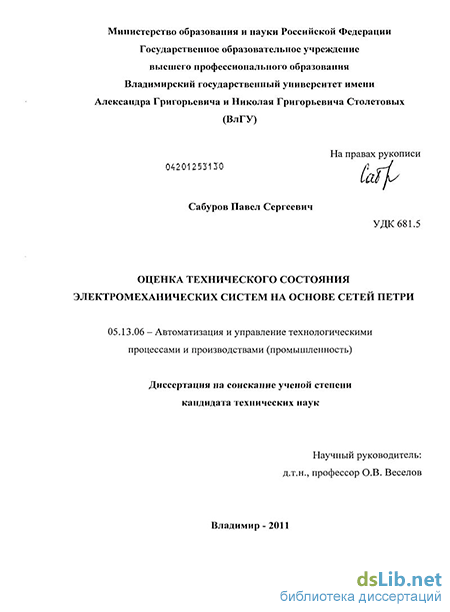 Министерство образования и науки Российской Федерации
Государственное образовательное учреждение
высшего профессионального образования
Владимирский государственный университет имени
Александра Григорьевича и Николая Григорьевича Столетовых
(ВлГУ)

На правах рукописи

04201253130

Сабр

Сабуров Павел Сергеевич

УДК 681.5

ОЦЕНКА ТЕХНИЧЕСКОГО СОСТОЯНИЯ
ЭЛЕКТРОМЕХАНИЧЕСКИХ СИСТЕМ НА ОСНОВЕ СЕТЕЙ ПЕТРИ

05.13.06 – Автоматизация и управление технологическими процессами и производствами (промышленность)

Диссертация на соискание ученой степени
кандидата технических наук

Научный руководитель:
д.т.н., профессор О.В. Веселов

Владимир - 2011

dsLib.net
библиотека диссертаций